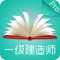 Pro
一级建造师